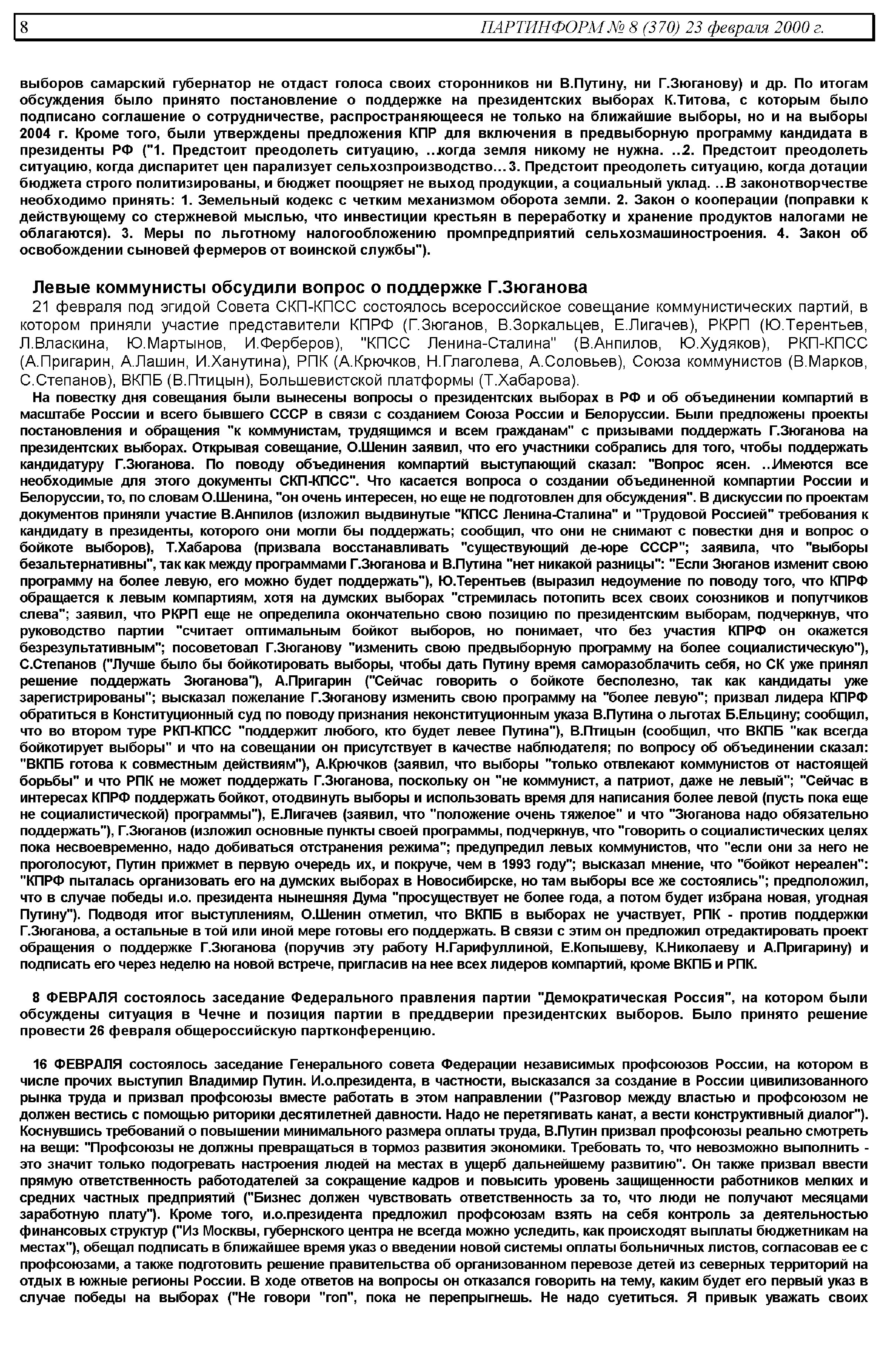 8 ПАРТИНФОРМ № 8 (370) 23 февраля 2000 г.

выборов самарский губернатор не отдаст голоса своих сторонников ни В.Путину, ни Г.Зюганову) и др. По итогам обсуждения было принято постановление о поддержке на президентских выборах К.Титова, с которым было подписано соглашение о сотрудничестве, распространяющееся не только на ближайшие выборы, но и на выборы 2004 г. Кроме того, были утверждены предложения КПР для включения в предвыборную программу кандидата в президенты РФ ("1. Предстоит преодолеть ситуацию, ..когда земля никому не нужна. ..2. Предстоит преодолеть ситуацию, когда диспаритет цен парализует сельхозпроизводство... 3. Предстоит преодолеть ситуацию, когда дотации бюджета строго политизированы, и бюджет поощряет не выход продукции, а социальный уклад. ..В законотворчестве необходимо принять: 1. Земельный кодекс с четким механизмом оборота земли. 2. Закон о кооперации (поправки к действующему со стержневой мыслью, что инвестиции крестьян в переработку и хранение продуктов налогами не облагаются). 3. Меры по льготному налогообложению промпредприятий сельхозмашиностроения. 4. Закон об освобождении сыновей фермеров от воинской службы").

Левые коммунисты обсудили вопрос о поддержке Г.Зюганова

21 февраля под эгидой Совета СКП-КПСС состоялось всероссийское совещание коммунистических партий, в котором приняли участие представители КПРФ (Г.Зюганов, В.Зоркальцев, Е.Лигачев), РКРП (Ю.Терентьев, Л.Власкина, Ю.Мартынов, И.Ферберов), "КПСС Ленина-Сталина" (В.Анпилов, Ю.Худяков), РКП-КПСС (А.Пригарин, А.Лашин, И.Ханутина), РПК (А.Крючков, Н.Глаголева, А.Соловьев), Союза коммунистов (В.Марков, С.Степанов), ВКПБ (В.Птицын), Большевистской платформы (Т.Хабарова).

На повестку дня совещания были вынесены вопросы о президентских выборах в РФ и об объединении компартий в масштабе России и всего бывшего СССР в связи с созданием Союза России и Белоруссии. Были предложены проекты постановления и обращения "к коммунистам, трудящимся и всем гражданам" с призывами поддержать Г.Зюганова на президентских выборах. Открывая совещание, О.Шенин заявил, что его участники собрались для того, чтобы поддержать кандидатуру Г.Зюганова. По поводу объединения компартий выступающий сказал: "Вопрос ясен. ..Имеются все необходимые для этого документы СКП-КПСС". Что касается вопроса о создании объединенной компартии России и Белоруссии, то, по словам О.Шенина, "он очень интересен, но еще не подготовлен для обсуждения". В дискуссии по проектам документов приняли участие В.Анпилов (изложил выдвинутые "КПСС Ленина-Сталина" и "Трудовой Россией" требования к кандидату в президенты, которого они могли бы поддержать; сообщил, что они не снимают с повестки дня и вопрос о бойкоте выборов), Т.Хабарова (призвала восстанавливать "существующий де-юре СССР"; заявила, что "выборы безальтернативны", так как между программами Г.Зюганова и В.Путина "нет никакой разницы": "Если Зюганов изменит свою программу на более левую, его можно будет поддержать"), Ю.Терентьев (выразил недоумение по поводу того, что КПРФ обращается к левым компартиям, хотя на думских выборах "стремилась потопить всех своих союзников и попутчиков слева"; заявил, что РКРП еще не определила окончательно свою позицию по президентским выборам, подчеркнув, что руководство партии "считает оптимальным бойкот выборов, но понимает, что без участия КПРФ он окажется безрезультативным"; посоветовал Г.Зюганову "изменить свою предвыборную программу на более социалистическую"), С.Степанов ("Лучше было бы бойкотировать выборы, чтобы дать Путину время саморазоблачить себя, но СК уже принял решение поддержать Зюганова"), А.Пригарин ("Сейчас говорить о бойкоте бесполезно, так как кандидаты уже зарегистрированы"; высказал пожелание Г.Зюганову изменить свою программу на "более левую"; призвал лидера КПРФ обратиться в Конституционный суд по поводу признания неконституционным указа В.Путина о льготах Б.Ельцину; сообщил, что во втором туре РКП-КПСС "поддержит любого, кто будет левее Путина"), В.Птицын (сообщил, что ВКПБ "как всегда бойкотирует выборы" и что на совещании он присутствует в качестве наблюдателя; по вопросу об объединении сказал: "ВКПБ готова к совместным действиям"), А.Крючков (заявил, что выборы "только отвлекают коммунистов от настоящей борьбы" и что РПК не может поддержать Г.Зюганова, поскольку он "не коммунист, а патриот, даже не левый"; "Сейчас в интересах КПРФ поддержать бойкот, отодвинуть выборы и использовать время для написания более левой (пусть пока еще не социалистической) программы"), Е.Лигачев (заявил, что "положение очень тяжелое" и что "Зюганова надо обязательно поддержать"), Г.Зюганов (изложил основные пункты своей программы, подчеркнув, что "говорить о социалистических целях пока несвоевременно, надо добиваться отстранения режима"; предупредил левых коммунистов, что "если они за него не проголосуют, Путин прижмет в первую очередь их, и покруче, чем в 1993 году"; высказал мнение, что "бойкот нереален": "КПРФ пыталась организовать его на думских выборах в Новосибирске, но там выборы все же состоялись"; предположил, что в случае победы и.о. президента нынешняя Дума "просуществует не более года, а потом будет избрана новая, угодная Путину"). Подводя итог выступлениям, О.Шенин отметил, что ВКПБ в выборах не участвует, РПК - против поддержки Г.Зюганова, а остальные в той или иной мере готовы его поддержать. В связи с этим он предложил отредактировать проект обращения о поддержке Г.Зюганова (поручив эту работу Н.Гарифуллиной, Е.Копышеву, К.Николаеву и А.Пригарину) и подписать его через неделю на новой встрече, пригласив на нее всех лидеров компартий, кроме ВКПБ и РПК.

8 ФЕВРАЛЯ состоялось заседание Федерального правления партии "Демократическая Россия", на котором были обсуждены ситуация в Чечне и позиция партии в преддверии президентских выборов. Было принято решение провести 26 февраля общероссийскую партконференцию.

16 ФЕВРАЛЯ состоялось заседание Генерального совета Федерации независимых профсоюзов России, на котором в числе прочих выступил Владимир Путин. И.о.президента, в частности, высказался за создание в России цивилизованного рынка труда и призвал профсоюзы вместе работать в этом направлении ("Разговор между властью и профсоюзом не должен вестись с помощью риторики десятилетней давности. Надо не перетягивать канат, а вести конструктивный диалог"). Коснувшись требований о повышении минимального размера оплаты труда, В.Путин призвал профсоюзы реально смотреть на вещи: "Профсоюзы не должны превращаться в тормоз развития экономики. Требовать то, что невозможно выполнить - это значит только подогревать настроения людей на местах в ущерб дальнейшему развитию". Он также призвал ввести прямую ответственность работодателей за сокращение кадров и повысить уровень защищенности работников мелких и средних частных предприятий ("Бизнес должен чувствовать ответственность за то, что люди не получают месяцами заработную плату"). Кроме того, и.о.президента предложил профсоюзам взять на себя контроль за деятельностью финансовых структур ("Из Москвы, губернского центра не всегда можно уследить, как происходят выплаты бюджетникам на местах"), обещал подписать в ближайшее время указ о введении новой системы оплаты больничных листов, согласовав ее с профсоюзами, а также подготовить решение правительства об организованном перевозе детей из северных территорий на отдых в южные регионы России. В ходе ответов на вопросы он отказался говорить на тему, каким будет его первый указ в случае победы на выборах ("Не говори "гоп", пока не перепрыгнешь. Не надо суетиться. Я привык уважать своих